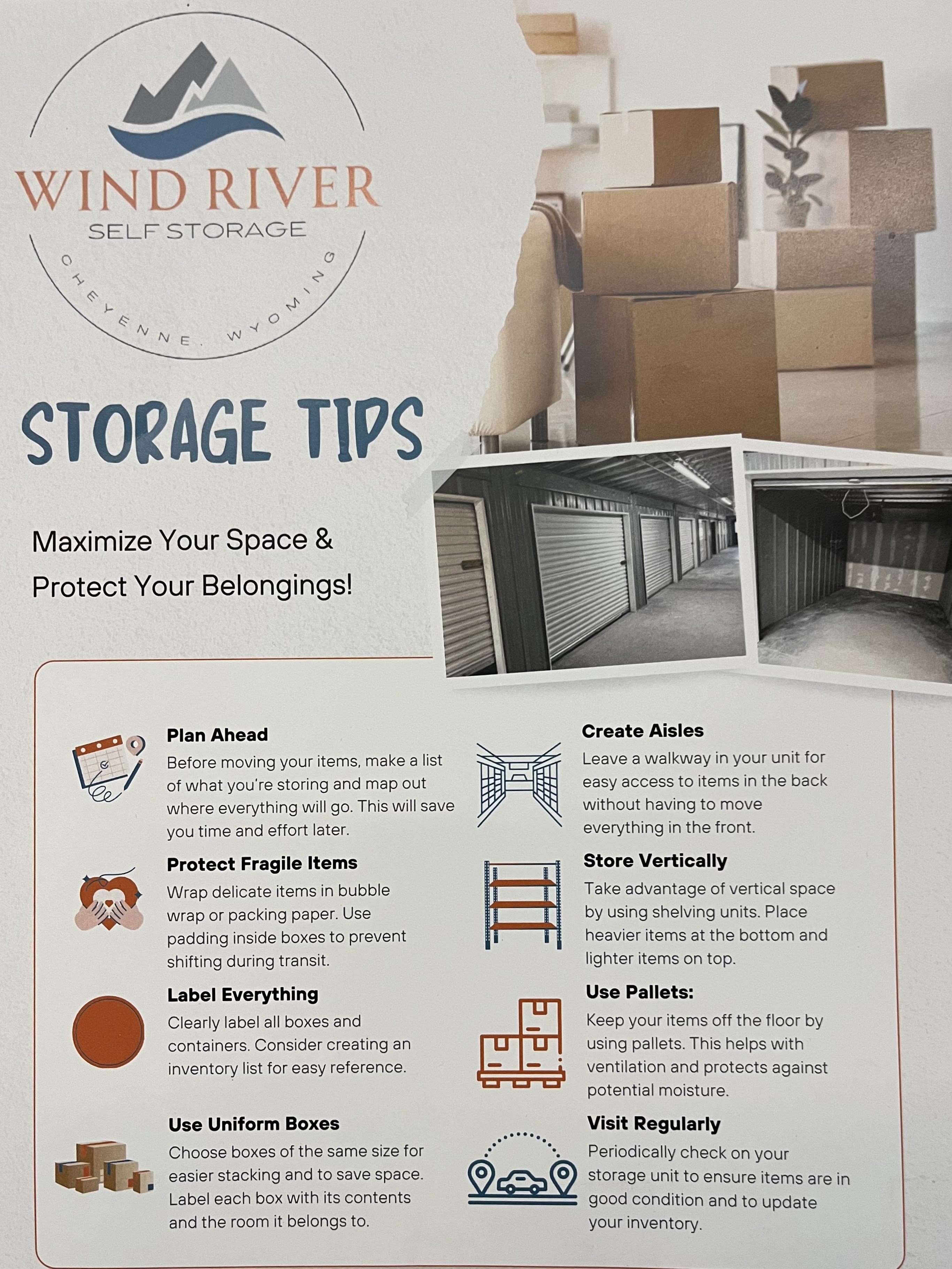 WIND RIVER
SELF STORAGE
CHEYENNE, WYOMING

STORAGE TIPS

Maximize Your Space & Protect Your Belongings!

Plan Ahead
Before moving your items, make a list of what you're storing and map out where everything will go. This will save you time and effort later.

Protect Fragile Items
Wrap delicate items in bubble wrap or packing paper. Use padding inside boxes to prevent shifting during transit.

Label Everything
Clearly label all boxes and containers. Consider creating an inventory list for easy reference.

Use Uniform Boxes
Choose boxes of the same size for easier stacking and to save space. Label each box with its contents and the room it belongs to.

Create Aisles
Leave a walkway in your unit for easy access to items in the back without having to move everything in the front.

Store Vertically
Take advantage of vertical space by using shelving units. Place heavier items at the bottom and lighter items on top.

Use Pallets:
Keep your items off the floor by using pallets. This helps with ventilation and protects against potential moisture.

Visit Regularly
Periodically check on your storage unit to ensure items are in good condition and to update your inventory.